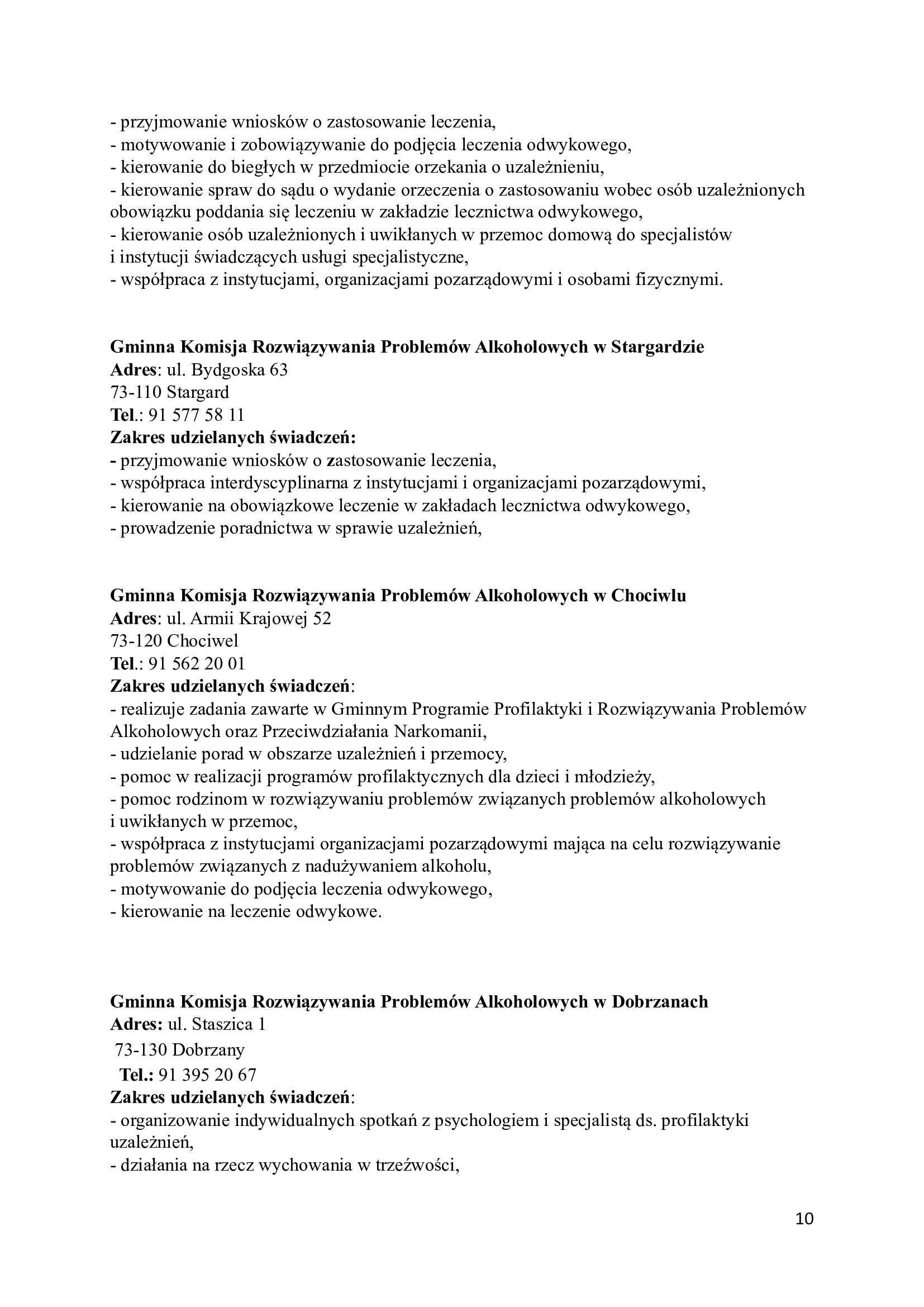 - przyjmowanie wniosków o zastosowanie leczenia,
- motywowanie i zobowiązywanie do podjęcia leczenia odwykowego,
- kierowanie do biegłych w przedmiocie orzekania o uzależnieniu,
- kierowanie spraw do sądu o wydanie orzeczenia o zastosowaniu wobec osób uzależnionych obowiązku poddania się leczeniu w zakładzie lecznictwa odwykowego,
- kierowanie osób uzależnionych i uwikłanych w przemoc domową do specjalistów i instytucji świadczących usługi specjalistyczne,
- współpraca z instytucjami, organizacjami pozarządowymi i osobami fizycznymi.

Gminna Komisja Rozwiązywania Problemów Alkoholowych w Stargardzie
Adres: ul. Bydgoska 63
73-110 Stargard
Tel.: 91 577 58 11
Zakres udzielanych świadczeń:
- przyjmowanie wniosków o zastosowanie leczenia,
- współpraca interdyscyplinarna z instytucjami i organizacjami pozarządowymi,
- kierowanie na obowiązkowe leczenie w zakładach lecznictwa odwykowego,
- prowadzenie poradnictwa w sprawie uzależnień,

Gminna Komisja Rozwiązywania Problemów Alkoholowych w Chociwlu
Adres: ul. Armii Krajowej 52
73-120 Chociwel
Tel.: 91 562 20 01
Zakres udzielanych świadczeń:
- realizuje zadania zawarte w Gminnym Programie Profilaktyki i Rozwiązywania Problemów Alkoholowych oraz Przeciwdziałania Narkomanii,
- udzielanie porad w obszarze uzależnień i przemocy,
- pomoc w realizacji programów profilaktycznych dla dzieci i młodzieży,
- pomoc rodzinom w rozwiązywaniu problemów związanych problemów alkoholowych i uwikłanych w przemoc,
- współpraca z instytucjami organizacjami pozarządowymi mająca na celu rozwiązywanie problemów związanych z nadużywaniem alkoholu,
- motywowanie do podjęcia leczenia odwykowego,
- kierowanie na leczenie odwykowe.

Gminna Komisja Rozwiązywania Problemów Alkoholowych w Dobrzanach
Adres: ul. Staszica 1
73-130 Dobrzany
Tel.: 91 395 20 67
Zakres udzielanych świadczeń:
- organizowanie indywidualnych spotkań z psychologiem i specjalistą ds. profilaktyki uzależnień,
- działania na rzecz wychowania w trzeźwości,

10